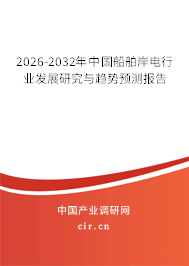 2026-2032年中国船舶岸电行业发展研究与趋势预测报告

中国产业调研网

cir.cn